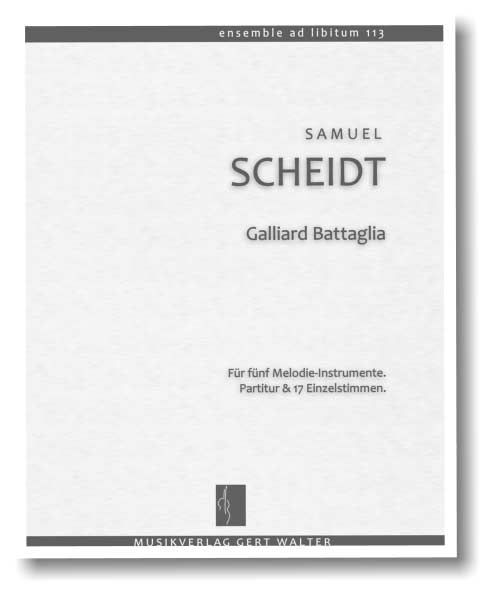 ensemble ad libitum 113

SAMUEL

SCHEIDT

Galliard Battaglia

Für fünf Melodie-Instrumente.
Partitur & 17 Einzelstimmen.

MUSIKVERLAG GERT WALTER